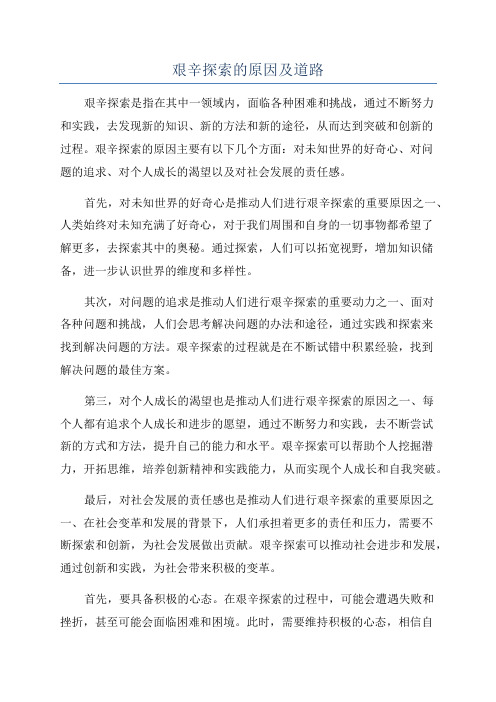 艰辛探索的原因及道路

艰辛探索是指在其中一领域内，面临各种困难和挑战，通过不断努力和实践，去发现新的知识、新的方法和新的途径，从而达到突破和创新的过程。艰辛探索的原因主要有以下几个方面：对未知世界的好奇心、对问题的追求、对个人成长的渴望以及对社会发展的责任感。

首先，对未知世界的好奇心是推动人们进行艰辛探索的重要原因之一、人类始终对未知充满了好奇心，对于我们周围和自身的一切事物都希望了解更多，去探索其中的奥秘。通过探索，人们可以拓宽视野，增加知识储备，进一步认识世界的维度和多样性。

其次，对问题的追求是推动人们进行艰辛探索的重要动力之一、面对各种问题和挑战，人们会思考解决问题的办法和途径，通过实践和探索来找到解决问题的方法。艰辛探索的过程就是在不断试错中积累经验，找到解决问题的最佳方案。

第三，对个人成长的渴望也是推动人们进行艰辛探索的原因之一、每个人都有追求个人成长和进步的愿望，通过不断努力和实践，去不断尝试新的方式和方法，提升自己的能力和水平。艰辛探索可以帮助个人挖掘潜力，开拓思维，培养创新精神和实践能力，从而实现个人成长和自我突破。

最后，对社会发展的责任感也是推动人们进行艰辛探索的重要原因之一、在社会变革和发展的背景下，人们承担着更多的责任和压力，需要不断探索和创新，为社会发展做出贡献。艰辛探索可以推动社会进步和发展，通过创新和实践，为社会带来积极的变革。

首先，要具备积极的心态。在艰辛探索的过程中，可能会遭遇失败和挫折，甚至可能会面临困难和困境。此时，需要维持积极的心态，相信自